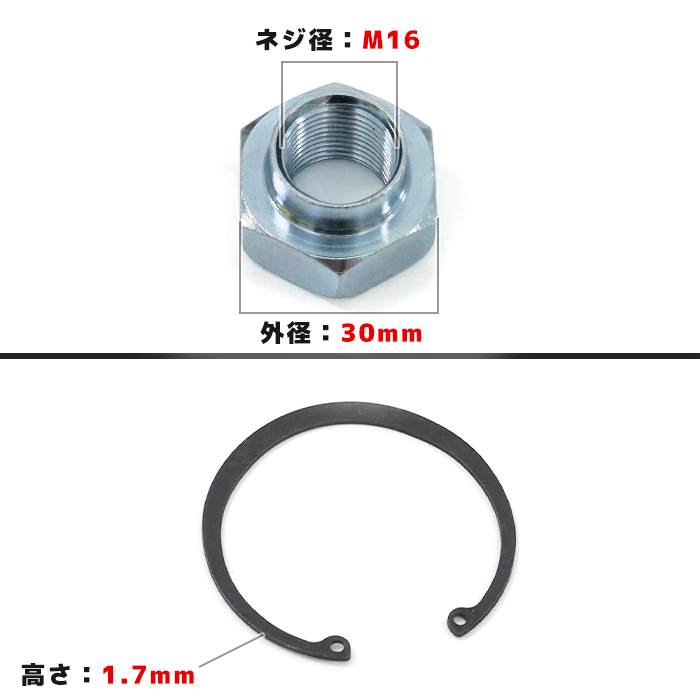 ネジ径：M16

外径：30mm

高さ：1.7mm